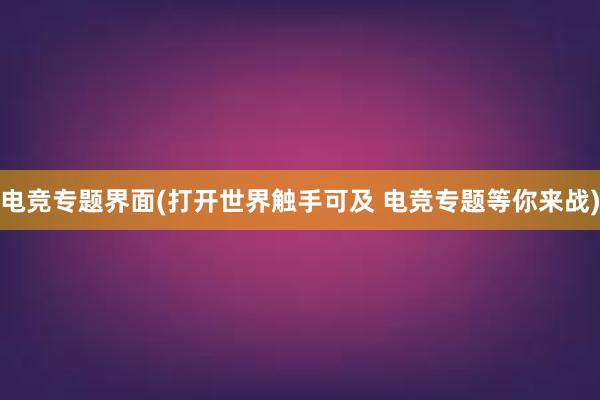 电竞专题界面(打开世界触手可及 电竞专题等你来战)